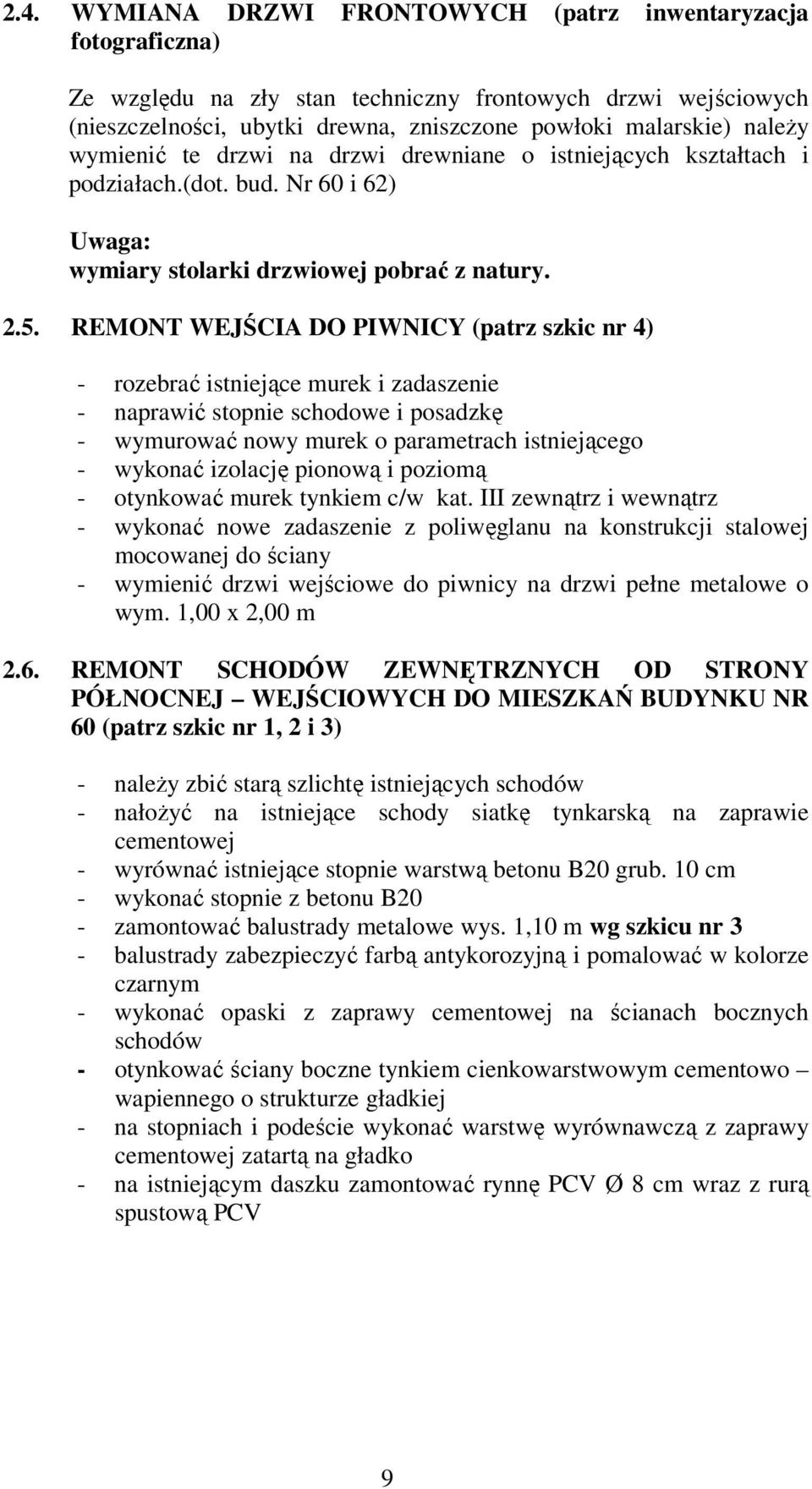 2.4. WYMIANA DRZWI FRONTOWYCH (patrz inwentaryzacja fotograficzna)

Ze względu na zły stan techniczny frontowych drzwi wejściowych (nieszczelności, ubytki drewna, zniszczone powłoki malarskie) należy wymienić te drzwi na drzwi drewniane o istniejących kształtach i podziałach.(dot. bud. Nr 60 i 62)

Uwaga:
wymiary stolarki drzwiowej pobrać z natury.

2.5. REMONT WEJŚCIA DO PIWNICY (patrz szkic nr 4)

- rozebrać istniejące murek i zadaszenie
- naprawić stopnie schodowe i posadzkę
- wymurować nowy murek o parametrach istniejącego
- wykonać izolację pionową i poziomą
- otynkować murek tynkiem c/w kat. III zewnątrz i wewnątrz
- wykonać nowe zadaszenie z poliwęglanu na konstrukcji stalowej mocowanej do ściany
- wymienić drzwi wejściowe do piwnicy na drzwi pełne metalowe o wym. 1,00 x 2,00 m

2.6. REMONT SCHODÓW ZEWNĘTRZNYCH OD STRONY PÓŁNOCNEJ – WEJŚCIOWYCH DO MIESZKAŃ BUDYNKU NR 60 (patrz szkic nr 1, 2 i 3)

- należy zbić starą szlichtę istniejących schodów
- nałożyć na istniejące schody siatkę tynkarską na zaprawie cementowej
- wyrównać istniejące stopnie warstwą betonu B20 grub. 10 cm
- wykonać stopnie z betonu B20
- zamontować balustrady metalowe wys. 1,10 m wg szkicu nr 3
- balustrady zabezpieczyć farbą antykorozyjną i pomalować w kolorze czarnym
- wykonać opaski z zaprawy cementowej na ścianach bocznych schodów
- otynkować ściany boczne tynkiem cienkowarstwowym cementowo – wapiennego o strukturze gładkiej
- na stopniach i podeście wykonać warstwę wyrównawczą z zaprawy cementowej zatartą na gładko
- na istniejącym daszku zamontować rynnę PCV Ø 8 cm wraz z rurą spustową PCV

9